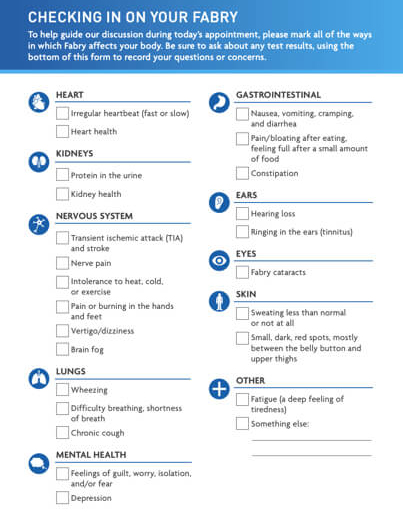 CHECKING IN ON YOUR FABRY

To help guide our discussion during today's appointment, please mark all of the ways in which Fabry affects your body. Be sure to ask about any test results, using the bottom of this form to record your questions or concerns.

HEART

Irregular heartbeat (fast or slow)

Heart health

KIDNEYS

Protein in the urine

Kidney health

NERVOUS SYSTEM

Transient ischemic attack (TIA) and stroke

Nerve pain

Intolerance to heat, cold, or exercise

Pain or burning in the hands and feet

Vertigo/dizziness

Brain fog

LUNGS

Wheezing

Difficulty breathing, shortness of breath

Chronic cough

MENTAL HEALTH

Feelings of guilt, worry, isolation, and/or fear

Depression

GASTROINTESTINAL

Nausea, vomiting, cramping, and diarrhea

Pain/bloating after eating, feeling full after a small amount of food

Constipation

EARS

Hearing loss

Ringing in the ears (tinnitus)

EYES

Fabry cataracts

SKIN

Sweating less than normal or not at all

Small, dark, red spots, mostly between the belly button and upper thighs

OTHER

Fatigue (a deep feeling of tiredness)

Something else: